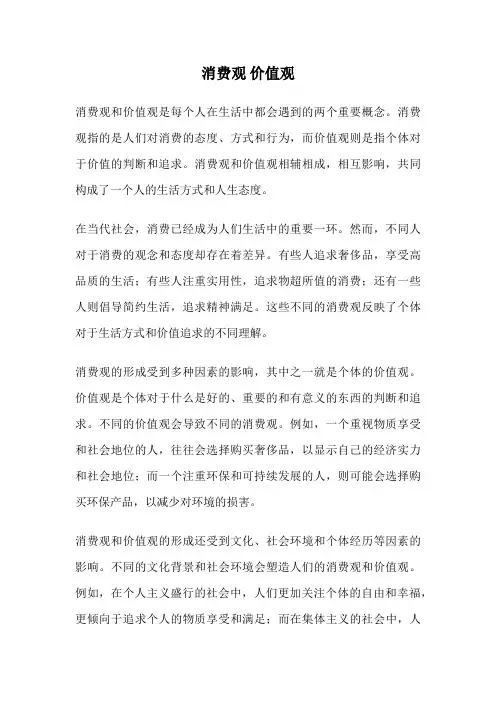 消费观 价值观

消费观和价值观是每个人在生活中都会遇到的两个重要概念。消费观指的是人们对消费的态度、方式和行为，而价值观则是指个体对于价值的判断和追求。消费观和价值观相辅相成，相互影响，共同构成了一个人的生活方式和人生态度。

在当代社会，消费已经成为人们生活中的重要一环。然而，不同人对于消费的观念和态度却存在着差异。有些人追求奢侈品，享受高品质的生活；有些人注重实用性，追求物超所值的消费；还有一些人则倡导简约生活，追求精神满足。这些不同的消费观反映了个体对于生活方式和价值追求的不同理解。

消费观的形成受到多种因素的影响，其中之一就是个体的价值观。价值观是个体对于什么是好的、重要的和有意义的东西的判断和追求。不同的价值观会导致不同的消费观。例如，一个重视物质享受和社会地位的人，往往会选择购买奢侈品，以显示自己的经济实力和社会地位；而一个注重环保和可持续发展的人，则可能会选择购买环保产品，以减少对环境的损害。

消费观和价值观的形成还受到文化、社会环境和个体经历等因素的影响。不同的文化背景和社会环境会塑造人们的消费观和价值观。例如，在个人主义盛行的社会中，人们更加关注个体的自由和幸福，更倾向于追求个人的物质享受和满足；而在集体主义的社会中，人